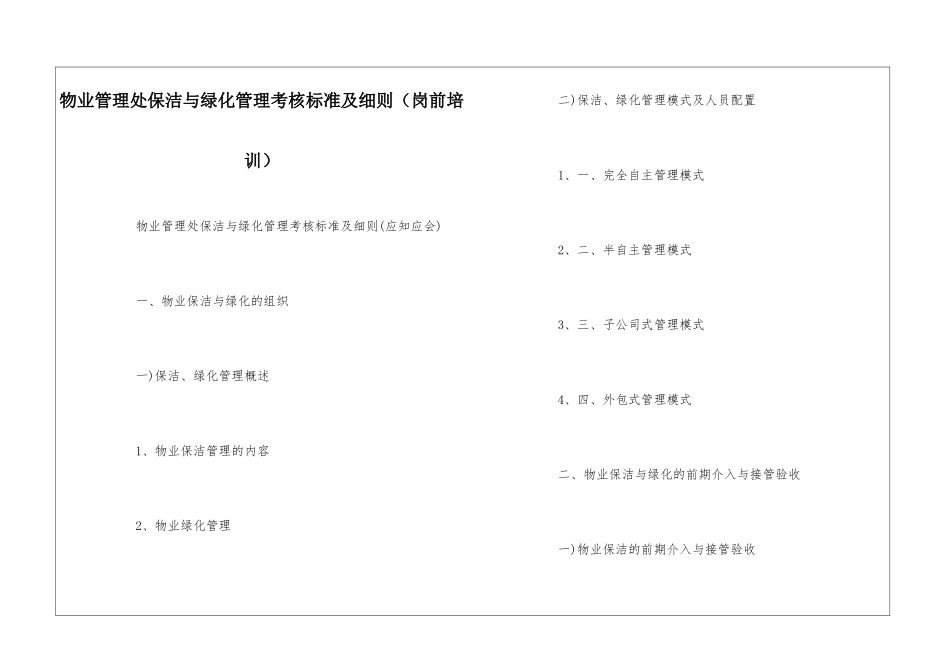 物业管理处保洁与绿化管理考核标准及细则（岗前培训）

物业管理处保洁与绿化管理考核标准及细则(应知应会)

一、物业保洁与绿化的组织

一)保洁、绿化管理概述

1、物业保洁管理的内容

2、物业绿化管理

二)保洁、绿化管理模式及人员配置

1、一、完全自主管理模式

2、二、半自主管理模式

3、三、子公司式管理模式

4、四、外包式管理模式

二、物业保洁与绿化的前期介入与接管验收

一)物业保洁的前期介入与接管验收